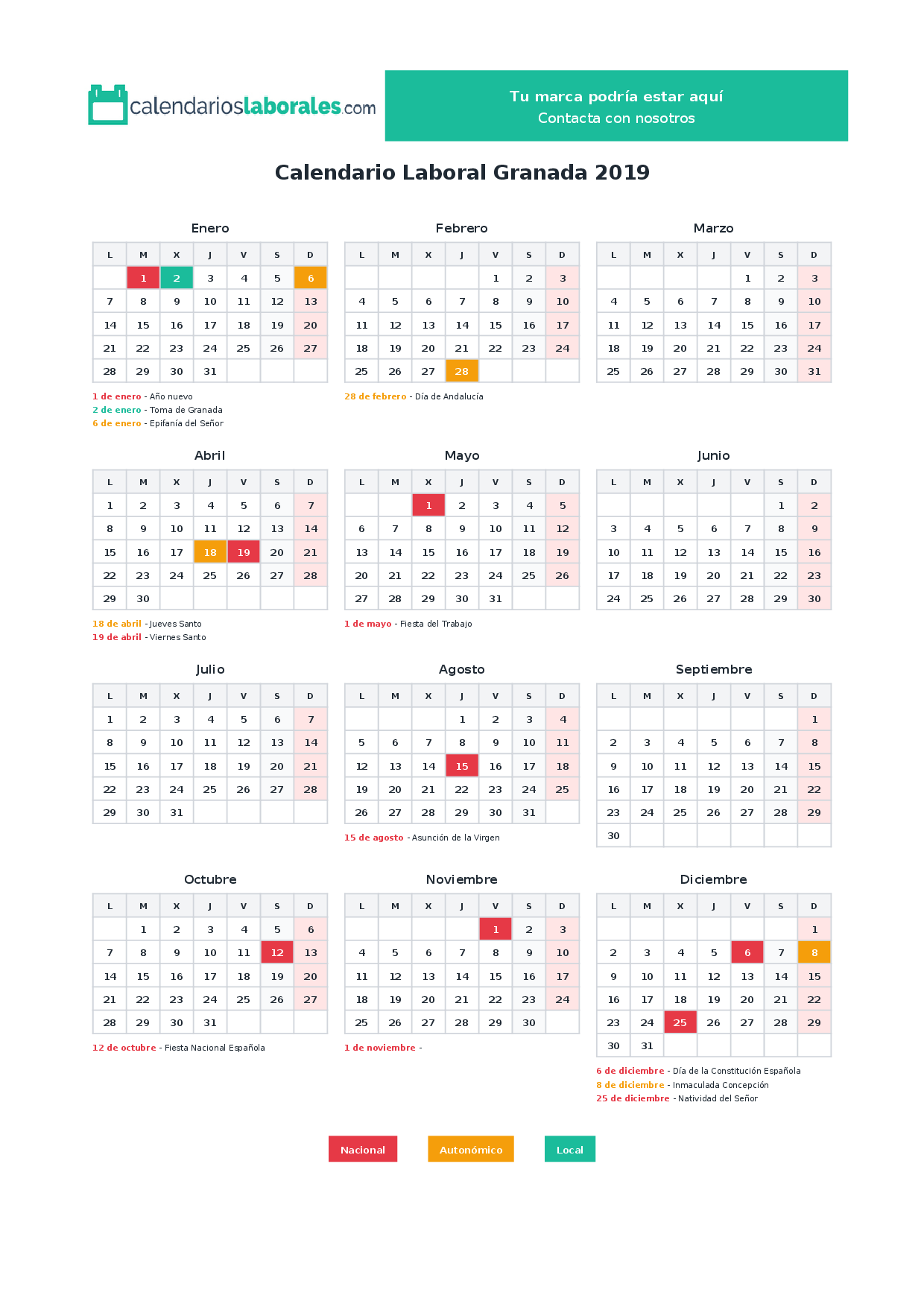 calendarioslaborales.com

Tu marca podría estar aquí
Contacta con nosotros

Calendario Laboral Granada 2019

Enero

| L | M | X | J | V | S | D |
|---|---|---|---|---|---|---|
|  | 1 | 2 | 3 | 4 | 5 | 6 |
| 7 | 8 | 9 | 10 | 11 | 12 | 13 |
| 14 | 15 | 16 | 17 | 18 | 19 | 20 |
| 21 | 22 | 23 | 24 | 25 | 26 | 27 |
| 28 | 29 | 30 | 31 |  |  |  |

1 de enero - Año nuevo
2 de enero - Toma de Granada
6 de enero - Epifanía del Señor

Febrero

| L | M | X | J | V | S | D |
|---|---|---|---|---|---|---|
|  |  |  |  | 1 | 2 | 3 |
| 4 | 5 | 6 | 7 | 8 | 9 | 10 |
| 11 | 12 | 13 | 14 | 15 | 16 | 17 |
| 18 | 19 | 20 | 21 | 22 | 23 | 24 |
| 25 | 26 | 27 | 28 |  |  |  |

28 de febrero - Día de Andalucía

Marzo

| L | M | X | J | V | S | D |
|---|---|---|---|---|---|---|
|  |  |  |  | 1 | 2 | 3 |
| 4 | 5 | 6 | 7 | 8 | 9 | 10 |
| 11 | 12 | 13 | 14 | 15 | 16 | 17 |
| 18 | 19 | 20 | 21 | 22 | 23 | 24 |
| 25 | 26 | 27 | 28 | 29 | 30 | 31 |

Abril

| L | M | X | J | V | S | D |
|---|---|---|---|---|---|---|
| 1 | 2 | 3 | 4 | 5 | 6 | 7 |
| 8 | 9 | 10 | 11 | 12 | 13 | 14 |
| 15 | 16 | 17 | 18 | 19 | 20 | 21 |
| 22 | 23 | 24 | 25 | 26 | 27 | 28 |
| 29 | 30 |  |  |  |  |  |

18 de abril - Jueves Santo
19 de abril - Viernes Santo

Mayo

| L | M | X | J | V | S | D |
|---|---|---|---|---|---|---|
|  |  | 1 | 2 | 3 | 4 | 5 |
| 6 | 7 | 8 | 9 | 10 | 11 | 12 |
| 13 | 14 | 15 | 16 | 17 | 18 | 19 |
| 20 | 21 | 22 | 23 | 24 | 25 | 26 |
| 27 | 28 | 29 | 30 | 31 |  |  |

1 de mayo - Fiesta del Trabajo

Junio

| L | M | X | J | V | S | D |
|---|---|---|---|---|---|---|
|  |  |  |  |  | 1 | 2 |
| 3 | 4 | 5 | 6 | 7 | 8 | 9 |
| 10 | 11 | 12 | 13 | 14 | 15 | 16 |
| 17 | 18 | 19 | 20 | 21 | 22 | 23 |
| 24 | 25 | 26 | 27 | 28 | 29 | 30 |

Julio

| L | M | X | J | V | S | D |
|---|---|---|---|---|---|---|
| 1 | 2 | 3 | 4 | 5 | 6 | 7 |
| 8 | 9 | 10 | 11 | 12 | 13 | 14 |
| 15 | 16 | 17 | 18 | 19 | 20 | 21 |
| 22 | 23 | 24 | 25 | 26 | 27 | 28 |
| 29 | 30 | 31 |  |  |  |  |

Agosto

| L | M | X | J | V | S | D |
|---|---|---|---|---|---|---|
|  |  |  | 1 | 2 | 3 | 4 |
| 5 | 6 | 7 | 8 | 9 | 10 | 11 |
| 12 | 13 | 14 | 15 | 16 | 17 | 18 |
| 19 | 20 | 21 | 22 | 23 | 24 | 25 |
| 26 | 27 | 28 | 29 | 30 | 31 |  |

15 de agosto - Asunción de la Virgen

Septiembre

| L | M | X | J | V | S | D |
|---|---|---|---|---|---|---|
|  |  |  |  |  |  | 1 |
| 2 | 3 | 4 | 5 | 6 | 7 | 8 |
| 9 | 10 | 11 | 12 | 13 | 14 | 15 |
| 16 | 17 | 18 | 19 | 20 | 21 | 22 |
| 23 | 24 | 25 | 26 | 27 | 28 | 29 |
| 30 |  |  |  |  |  |  |

Octubre

| L | M | X | J | V | S | D |
|---|---|---|---|---|---|---|
|  | 1 | 2 | 3 | 4 | 5 | 6 |
| 7 | 8 | 9 | 10 | 11 | 12 | 13 |
| 14 | 15 | 16 | 17 | 18 | 19 | 20 |
| 21 | 22 | 23 | 24 | 25 | 26 | 27 |
| 28 | 29 | 30 | 31 |  |  |  |

12 de octubre - Fiesta Nacional Española

Noviembre

| L | M | X | J | V | S | D |
|---|---|---|---|---|---|---|
|  |  |  |  | 1 | 2 | 3 |
| 4 | 5 | 6 | 7 | 8 | 9 | 10 |
| 11 | 12 | 13 | 14 | 15 | 16 | 17 |
| 18 | 19 | 20 | 21 | 22 | 23 | 24 |
| 25 | 26 | 27 | 28 | 29 | 30 |  |

1 de noviembre -

Diciembre

| L | M | X | J | V | S | D |
|---|---|---|---|---|---|---|
|  |  |  |  |  |  | 1 |
| 2 | 3 | 4 | 5 | 6 | 7 | 8 |
| 9 | 10 | 11 | 12 | 13 | 14 | 15 |
| 16 | 17 | 18 | 19 | 20 | 21 | 22 |
| 23 | 24 | 25 | 26 | 27 | 28 | 29 |
| 30 | 31 |  |  |  |  |  |

6 de diciembre - Día de la Constitución Española
8 de diciembre - Inmaculada Concepción
25 de diciembre - Natividad del Señor

Nacional
Autonómico
Local